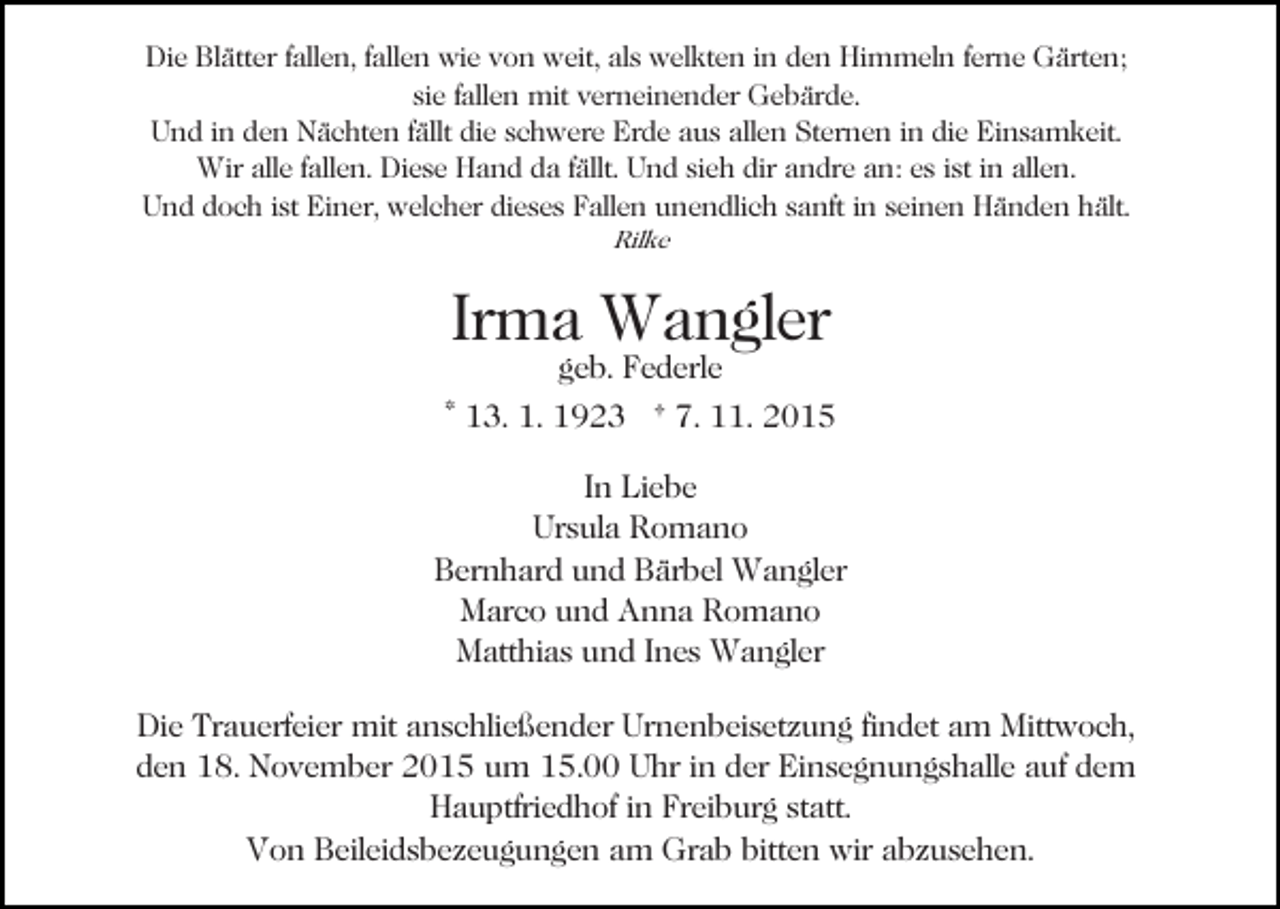 Die Blätter fallen, fallen wie von weit, als welkten in den Himmeln ferne Gärten; sie fallen mit verneinender Gebärde.
Und in den Nächten fällt die schwere Erde aus allen Sternen in die Einsamkeit.
Wir alle fallen. Diese Hand da fällt. Und sieh dir andre an: es ist in allen.
Und doch ist Einer, welcher dieses Fallen unendlich sanft in seinen Händen hält.
Rilke

Irma Wangler
geb. Federle
* 13. 1. 1923 † 7. 11. 2015

In Liebe
Ursula Romano
Bernhard und Bärbel Wangler
Marco und Anna Romano
Matthias und Ines Wangler

Die Trauerfeier mit anschließender Urnenbeisetzung findet am Mittwoch, den 18. November 2015 um 15.00 Uhr in der Einsegnungshalle auf dem Hauptfriedhof in Freiburg statt.
Von Beileidsbezeugungen am Grab bitten wir abzusehen.